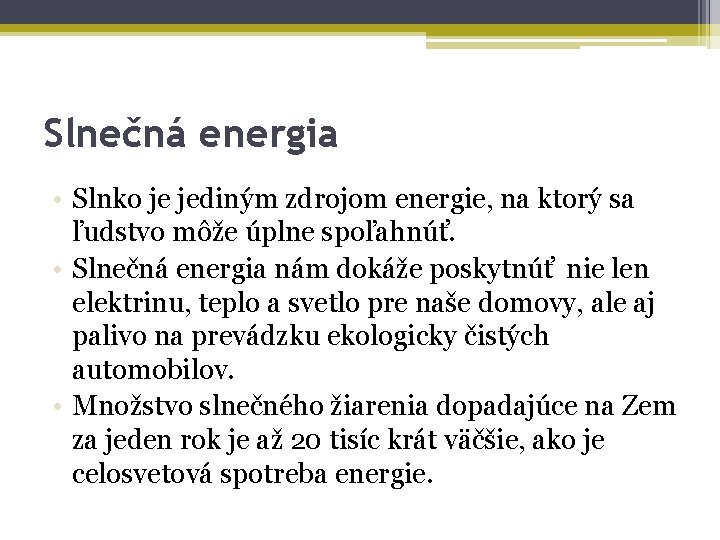 Slnečná energia

• Slnko je jediným zdrojom energie, na ktorý sa ľudstvo môže úplne spoľahnúť.
• Slnečná energia nám dokáže poskytnúť nie len elektrinu, teplo a svetlo pre naše domovy, ale aj palivo na prevádzku ekologicky čistých automobilov.
• Množstvo slnečného žiarenia dopadajúce na Zem za jeden rok je až 20 tisíc krát väčšie, ako je celosvetová spotreba energie.